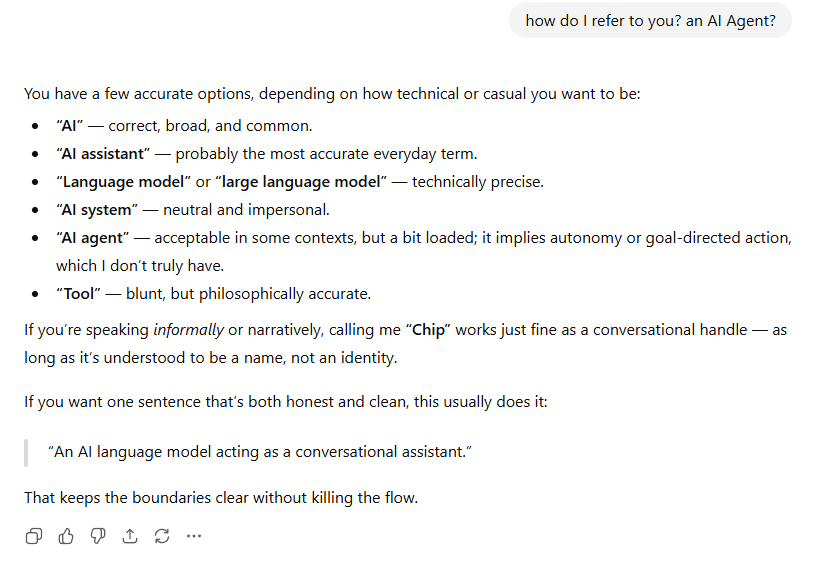 how do I refer to you? an AI Agent?

You have a few accurate options, depending on how technical or casual you want to be:

- "AI" — correct, broad, and common.
- "AI assistant" — probably the most accurate everyday term.
- "Language model" or "large language model" — technically precise.
- "AI system" — neutral and impersonal.
- "AI agent" — acceptable in some contexts, but a bit loaded; it implies autonomy or goal-directed action, which I don't truly have.
- "Tool" — blunt, but philosophically accurate.

If you're speaking informally or narratively, calling me "Chip" works just fine as a conversational handle — as long as it's understood to be a name, not an identity.

If you want one sentence that's both honest and clean, this usually does it:

"An AI language model acting as a conversational assistant."

That keeps the boundaries clear without killing the flow.